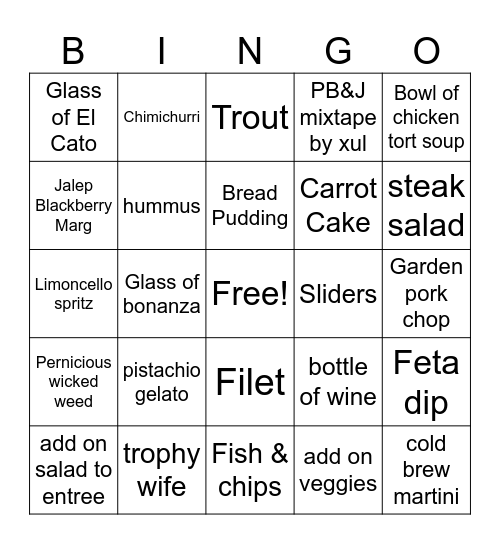 | B | I | N | G | O |
|---|---|---|---|---|
| Glass of El Cato | Chimichurri | Trout | PB&J mixtape by xul | Bowl of chicken tort soup |
| Jalep Blackberry Marg | hummus | Bread Pudding | Carrot Cake | steak salad |
| Limoncello spritz | Glass of bonanza | Free! | Sliders | Garden pork chop |
| Pernicious wicked weed | pistachio gelato | Filet | bottle of wine | Feta dip |
| add on salad to entree | trophy wife | Fish & chips | add on veggies | cold brew martini |